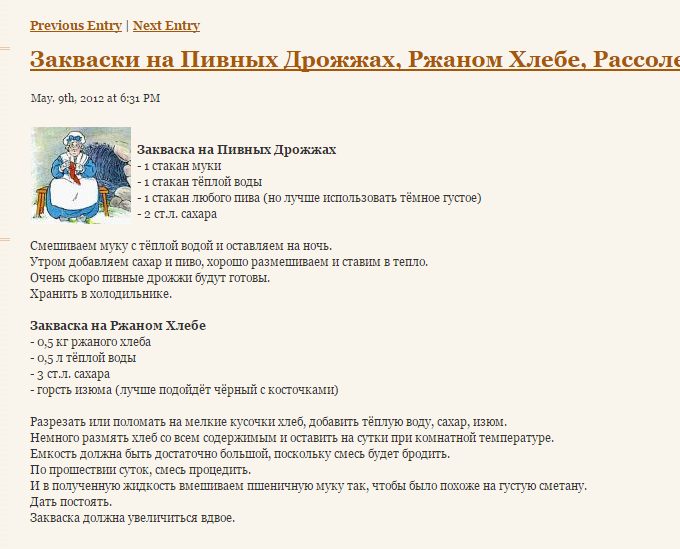 Previous Entry | Next Entry

Закваски на Пивных Дрожжах, Ржаном Хлебе, Рассоле

May. 9th, 2012 at 6:31 PM

Закваска на Пивных Дрожжах
- 1 стакан муки
- 1 стакан тёплой воды
- 1 стакан любого пива (но лучше использовать тёмное густое)
- 2 ст.л. сахара

Смешиваем муку с тёплой водой и оставляем на ночь.
Утром добавляем сахар и пиво, хорошо размешиваем и ставим в тепло.
Очень скоро пивные дрожжи будут готовы.
Хранить в холодильнике.

Закваска на Ржаном Хлебе
- 0,5 кг ржаного хлеба
- 0,5 л тёплой воды
- 3 ст.л. сахара
- горсть изюма (лучше подойдёт чёрный с косточками)

Разрезать или поломать на мелкие кусочки хлеб, добавить тёплую воду, сахар, изюм.
Немного размять хлеб со всем содержимым и оставить на сутки при комнатной температуре.
Емкость должна быть достаточно большой, поскольку смесь будет бродить.
По прошествии суток, смесь процедить.
И в полученную жидкость вмешиваем пшеничную муку так, чтобы было похоже на густую сметану.
Дать постоять.
Закваска должна увеличиться вдвое.